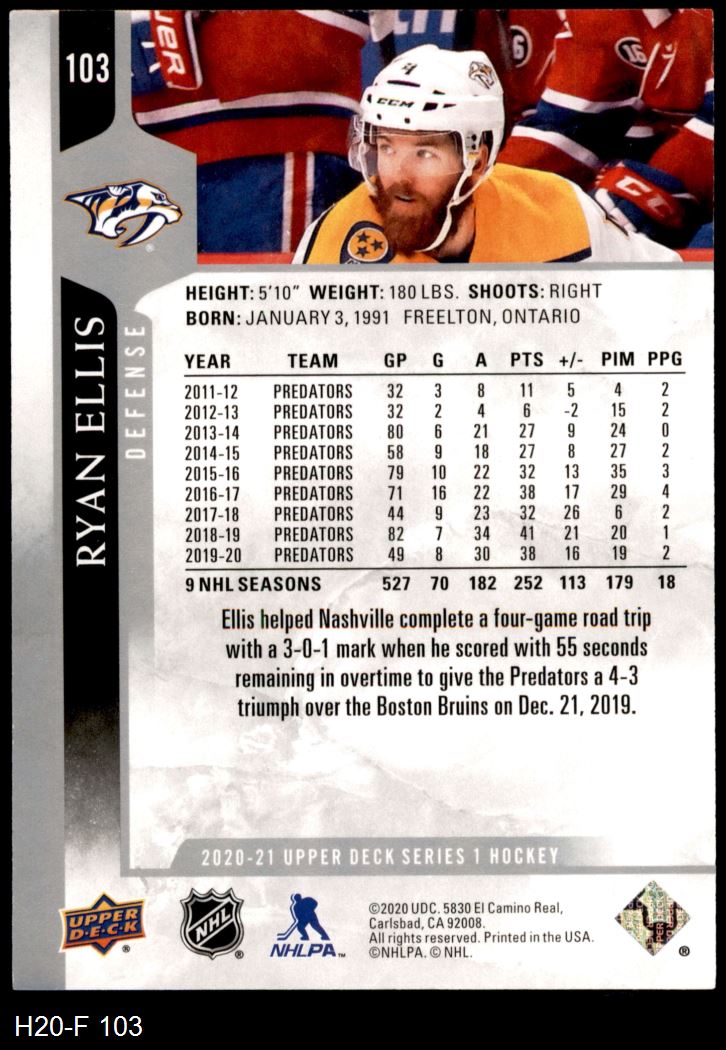 103

RYAN ELLIS
DEFENSE

HEIGHT: 5'10" WEIGHT: 180 LBS. SHOOTS: RIGHT
BORN: JANUARY 3, 1991 FREELTON, ONTARIO

| YEAR | TEAM | GP | G | A | PTS | +/- | PIM | PPG |
|---|---|---|---|---|---|---|---|---|
| 2011-12 | PREDATORS | 32 | 3 | 8 | 11 | 5 | 4 | 2 |
| 2012-13 | PREDATORS | 32 | 2 | 4 | 6 | -2 | 15 | 2 |
| 2013-14 | PREDATORS | 80 | 6 | 21 | 27 | 9 | 24 | 0 |
| 2014-15 | PREDATORS | 58 | 9 | 18 | 27 | 8 | 27 | 2 |
| 2015-16 | PREDATORS | 79 | 10 | 22 | 32 | 13 | 35 | 3 |
| 2016-17 | PREDATORS | 71 | 16 | 22 | 38 | 17 | 29 | 4 |
| 2017-18 | PREDATORS | 44 | 9 | 23 | 32 | 26 | 6 | 2 |
| 2018-19 | PREDATORS | 82 | 7 | 34 | 41 | 21 | 20 | 1 |
| 2019-20 | PREDATORS | 49 | 8 | 30 | 38 | 16 | 19 | 2 |
| 9 NHL SEASONS | | 527 | 70 | 182 | 252 | 113 | 179 | 18 |

Ellis helped Nashville complete a four-game road trip with a 3-0-1 mark when he scored with 55 seconds remaining in overtime to give the Predators a 4-3 triumph over the Boston Bruins on Dec. 21, 2019.

2020-21 UPPER DECK SERIES 1 HOCKEY

UPPER DECK
NHL
NHLPA
©2020 UDC. 5830 El Camino Real, Carlsbad, CA 92008. All rights reserved. Printed in the USA. ©NHLPA. © NHL.

H20-F 103